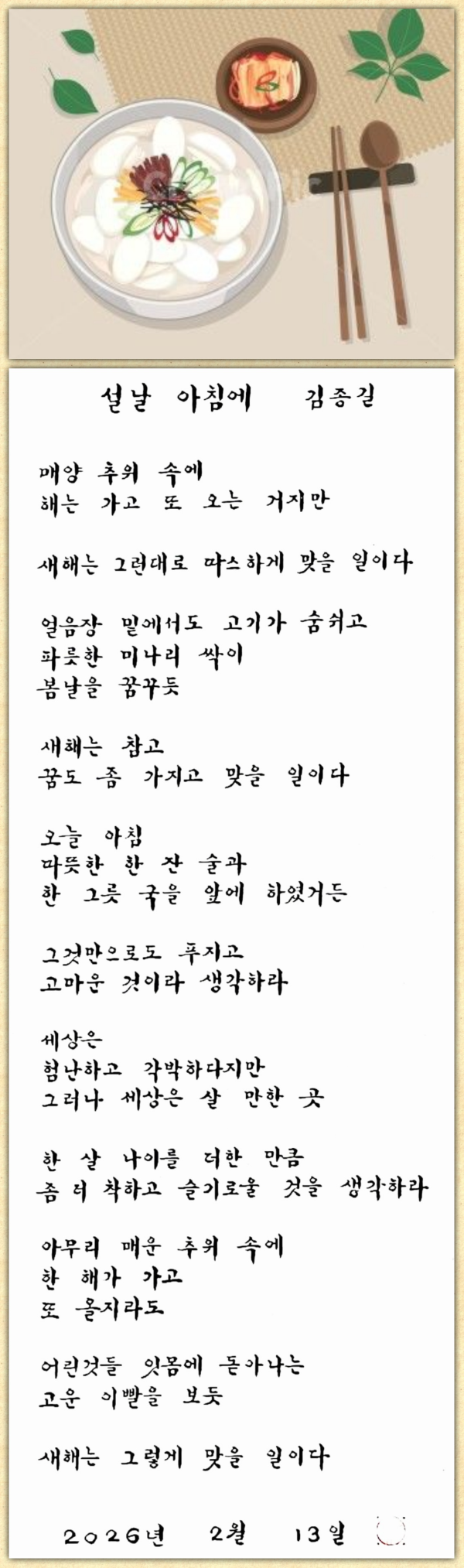 설날 아침에　김종길

매양 추위 속에
해는 가고 또 오는 거지만

새해는 그런대로 따스하게 맞을 일이다

얼음장 밑에서도 고기가 숨쉬고
파릇한 미나리 싹이
봄날을 꿈꾸듯

새해는 참고
꿈도 좀 가지고 맞을 일이다

오늘 아침
따뜻한 한 잔 술과
한 그릇 국을 앞에 하였거든

그것만으로도 푸지고
고마운 것이라 생각하라

세상은
험난하고 각박하다지만
그러나 세상은 살 만한 곳

한 살 나이를 더한 만큼
좀 더 착하고 슬기로울 것을 생각하라

아무리 매운 추위 속에
한 해가 가고
또 올지라도

어린것들 잇몸에 돋아나는
고운 이빨을 보듯

새해는 그렇게 맞을 일이다

2026년 2월 13일